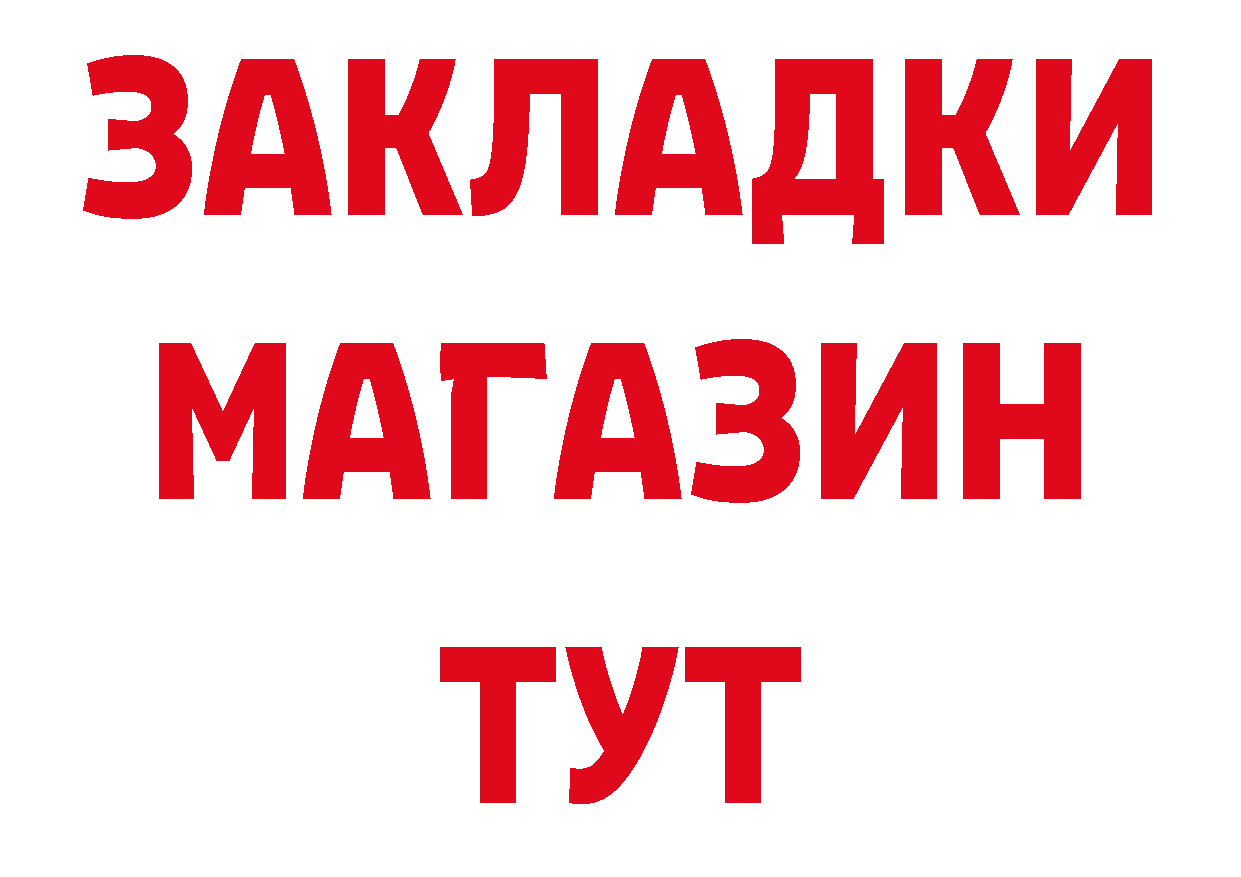 ЗАКЛАДКИ
МАГАЗИН
ТУТ